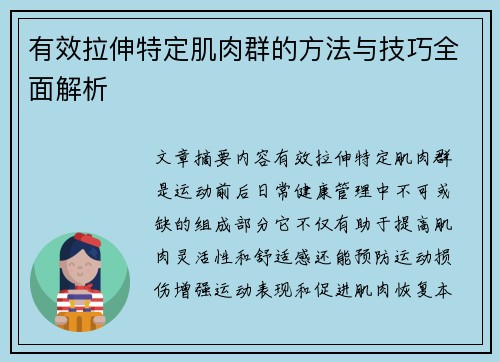 有效拉伸特定肌肉群的方法与技巧全面解析

文章摘要内容有效拉伸特定肌肉群是运动前后日常健康管理中不可或缺的组成部分它不仅有助于提高肌肉灵活性和舒适感还能预防运动损伤增强运动表现和促进肌肉恢复本